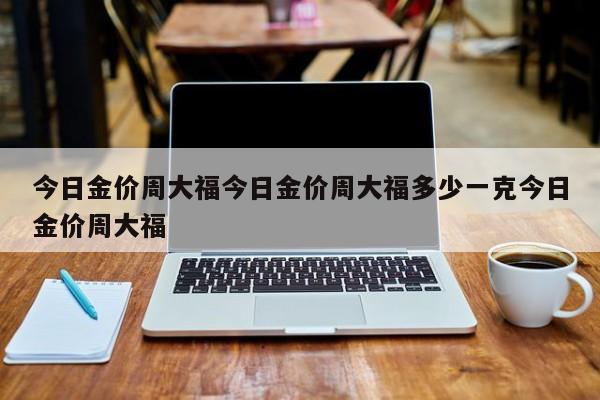 今日金价周大福今日金价周大福多少一克今日金价周大福